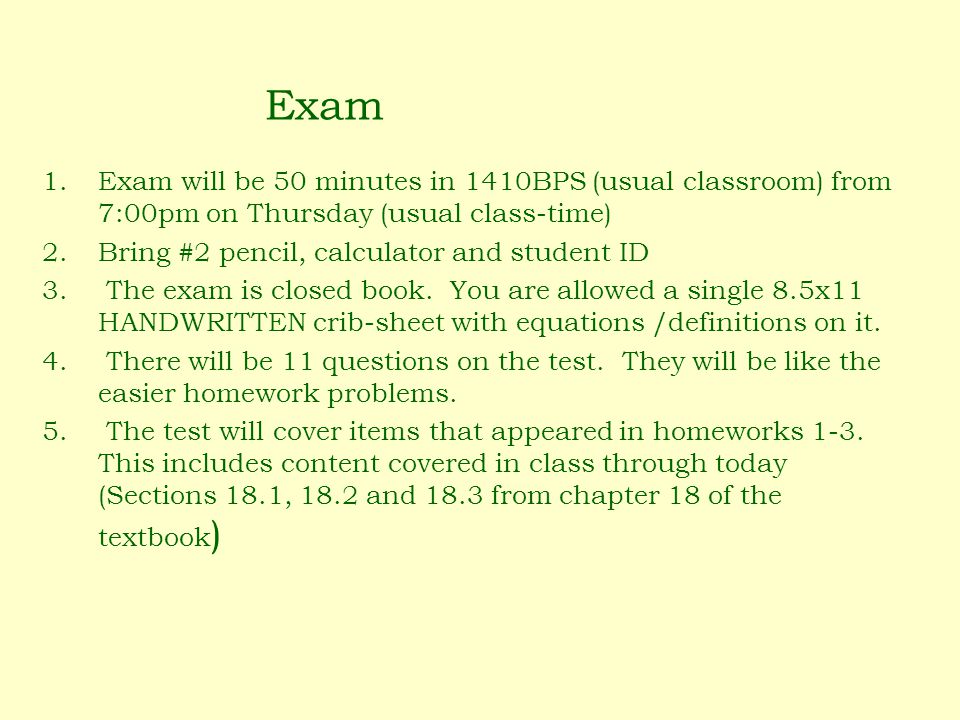 Exam

1. Exam will be 50 minutes in 1410BPS (usual classroom) from 7:00pm on Thursday (usual class-time)
2. Bring #2 pencil, calculator and student ID
3. The exam is closed book. You are allowed a single 8.5x11 HANDWRITTEN crib-sheet with equations /definitions on it.
4. There will be 11 questions on the test. They will be like the easier homework problems.
5. The test will cover items that appeared in homeworks 1-3. This includes content covered in class through today (Sections 18.1, 18.2 and 18.3 from chapter 18 of the textbook)